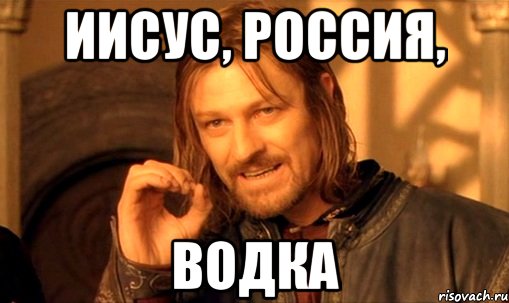 ИИСУС, РОССИЯ,

ВОДКА

risovach.ru